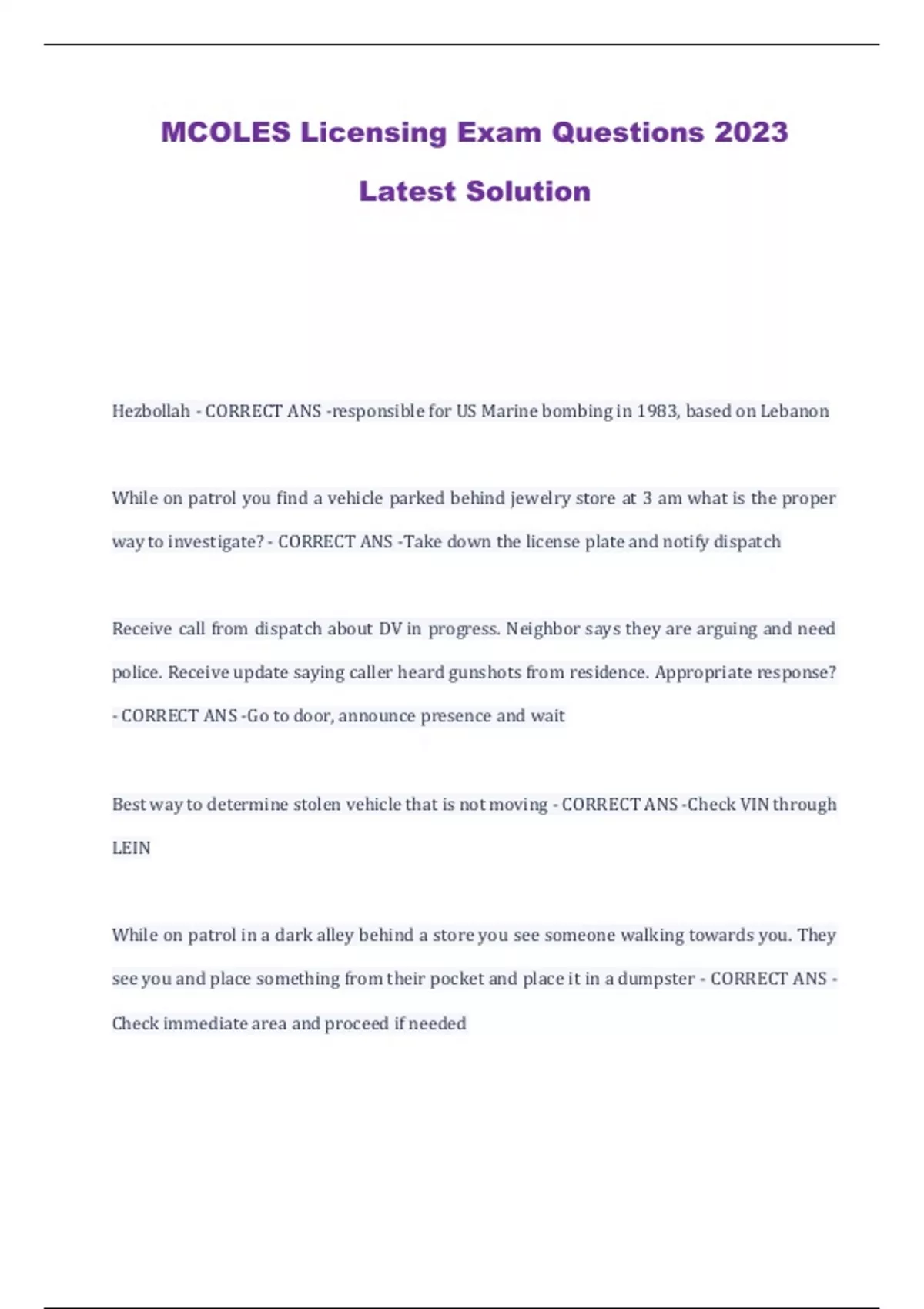 MCOLES Licensing Exam Questions 2023

Latest Solution

Hezbollah - CORRECT ANS -responsible for US Marine bombing in 1983, based on Lebanon

While on patrol you find a vehicle parked behind jewelry store at 3 am what is the proper way to investigate? - CORRECT ANS -Take down the license plate and notify dispatch

Receive call from dispatch about DV in progress. Neighbor says they are arguing and need police. Receive update saying caller heard gunshots from residence. Appropriate response? - CORRECT ANS -Go to door, announce presence and wait

Best way to determine stolen vehicle that is not moving - CORRECT ANS -Check VIN through LEIN

While on patrol in a dark alley behind a store you see someone walking towards you. They see you and place something from their pocket and place it in a dumpster - CORRECT ANS - Check immediate area and proceed if needed